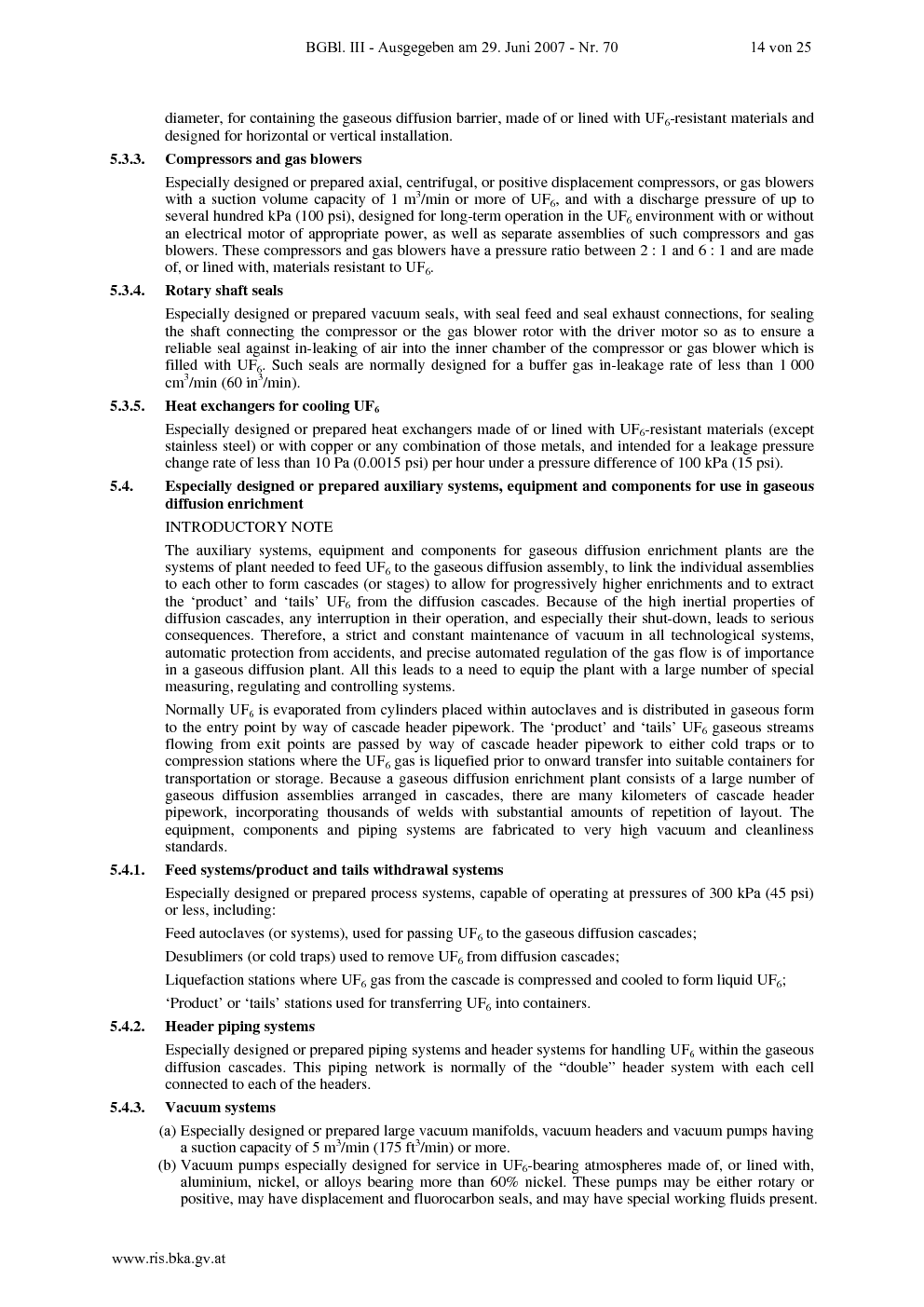 BGBl. III - Ausgegeben am 29. Juni 2007 - Nr. 70 14 von 25

diameter, for containing the gaseous diffusion barrier, made of or lined with $UF_6$-resistant materials and designed for horizontal or vertical installation.

5.3.3. Compressors and gas blowers

Especially designed or prepared axial, centrifugal, or positive displacement compressors, or gas blowers with a suction volume capacity of 1 $m^3$/min or more of $UF_6$, and with a discharge pressure of up to several hundred kPa (100 psi), designed for long-term operation in the $UF_6$ environment with or without an electrical motor of appropriate power, as well as separate assemblies of such compressors and gas blowers. These compressors and gas blowers have a pressure ratio between 2 : 1 and 6 : 1 and are made of, or lined with, materials resistant to $UF_6$.

5.3.4. Rotary shaft seals

Especially designed or prepared vacuum seals, with seal feed and seal exhaust connections, for sealing the shaft connecting the compressor or the gas blower rotor with the driver motor so as to ensure a reliable seal against in-leaking of air into the inner chamber of the compressor or gas blower which is filled with $UF_6$. Such seals are normally designed for a buffer gas in-leakage rate of less than 1 000 $cm^3$/min (60 $in^3$/min).

5.3.5. Heat exchangers for cooling $UF_6$

Especially designed or prepared heat exchangers made of or lined with $UF_6$-resistant materials (except stainless steel) or with copper or any combination of those metals, and intended for a leakage pressure change rate of less than 10 Pa (0.0015 psi) per hour under a pressure difference of 100 kPa (15 psi).

5.4. Especially designed or prepared auxiliary systems, equipment and components for use in gaseous diffusion enrichment

INTRODUCTORY NOTE

The auxiliary systems, equipment and components for gaseous diffusion enrichment plants are the systems of plant needed to feed $UF_6$ to the gaseous diffusion assembly, to link the individual assemblies to each other to form cascades (or stages) to allow for progressively higher enrichments and to extract the ‘product’ and ‘tails’ $UF_6$ from the diffusion cascades. Because of the high inertial properties of diffusion cascades, any interruption in their operation, and especially their shut-down, leads to serious consequences. Therefore, a strict and constant maintenance of vacuum in all technological systems, automatic protection from accidents, and precise automated regulation of the gas flow is of importance in a gaseous diffusion plant. All this leads to a need to equip the plant with a large number of special measuring, regulating and controlling systems.

Normally $UF_6$ is evaporated from cylinders placed within autoclaves and is distributed in gaseous form to the entry point by way of cascade header pipework. The ‘product’ and ‘tails’ $UF_6$ gaseous streams flowing from exit points are passed by way of cascade header pipework to either cold traps or to compression stations where the $UF_6$ gas is liquefied prior to onward transfer into suitable containers for transportation or storage. Because a gaseous diffusion enrichment plant consists of a large number of gaseous diffusion assemblies arranged in cascades, there are many kilometers of cascade header pipework, incorporating thousands of welds with substantial amounts of repetition of layout. The equipment, components and piping systems are fabricated to very high vacuum and cleanliness standards.

5.4.1. Feed systems/product and tails withdrawal systems

Especially designed or prepared process systems, capable of operating at pressures of 300 kPa (45 psi) or less, including:

Feed autoclaves (or systems), used for passing $UF_6$ to the gaseous diffusion cascades;

Desublimers (or cold traps) used to remove $UF_6$ from diffusion cascades;

Liquefaction stations where $UF_6$ gas from the cascade is compressed and cooled to form liquid $UF_6$;

‘Product’ or ‘tails’ stations used for transferring $UF_6$ into containers.

5.4.2. Header piping systems

Especially designed or prepared piping systems and header systems for handling $UF_6$ within the gaseous diffusion cascades. This piping network is normally of the “double” header system with each cell connected to each of the headers.

5.4.3. Vacuum systems

(a) Especially designed or prepared large vacuum manifolds, vacuum headers and vacuum pumps having a suction capacity of 5 $m^3$/min (175 $ft^3$/min) or more.
(b) Vacuum pumps especially designed for service in $UF_6$-bearing atmospheres made of, or lined with, aluminium, nickel, or alloys bearing more than 60% nickel. These pumps may be either rotary or positive, may have displacement and fluorocarbon seals, and may have special working fluids present.

www.ris.bka.gv.at